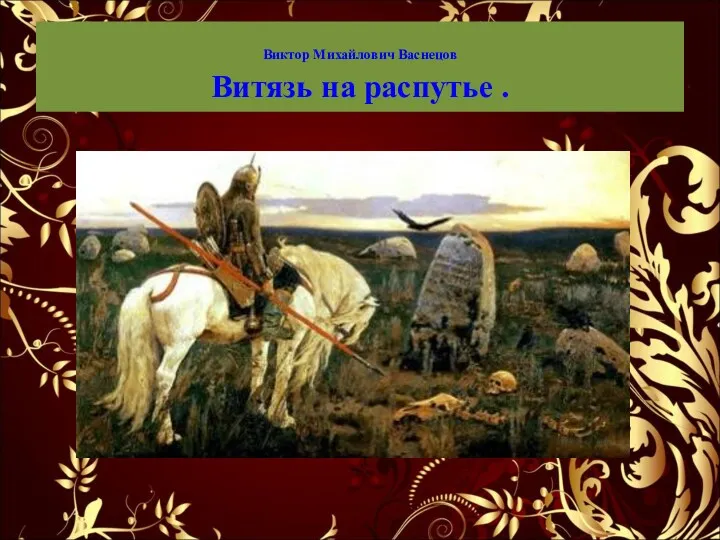 Виктор Михайлович Васнецов

Витязь на распутье .